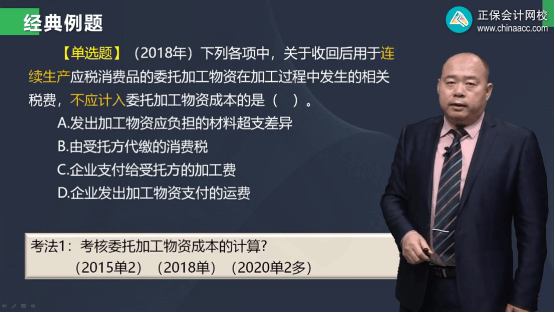 经典例题

正保会计网校
www.chinaacc.com

【单选题】（2018年）下列各项中，关于收回后用于连续生产应税消费品的委托加工物资在加工过程中发生的相关税费，不应计入委托加工物资成本的是（　）。

A.发出加工物资应负担的材料超支差异

B.由受托方代缴的消费税

C.企业支付给受托方的加工费

D.企业发出加工物资支付的运费

考法1：考核委托加工物资成本的计算?

（2015单2）（2018单）（2020单2多）